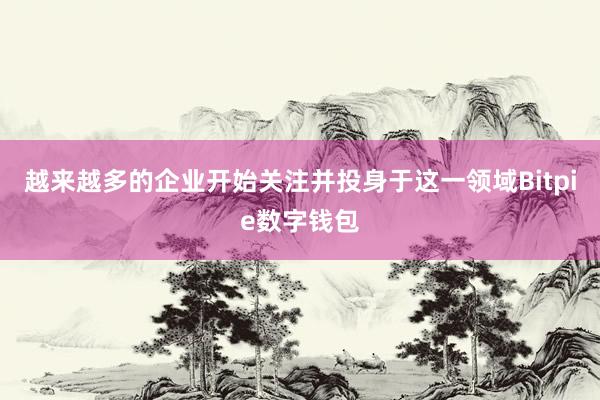 越来越多的企业开始关注并投身于这一领域Bitpie数字钱包